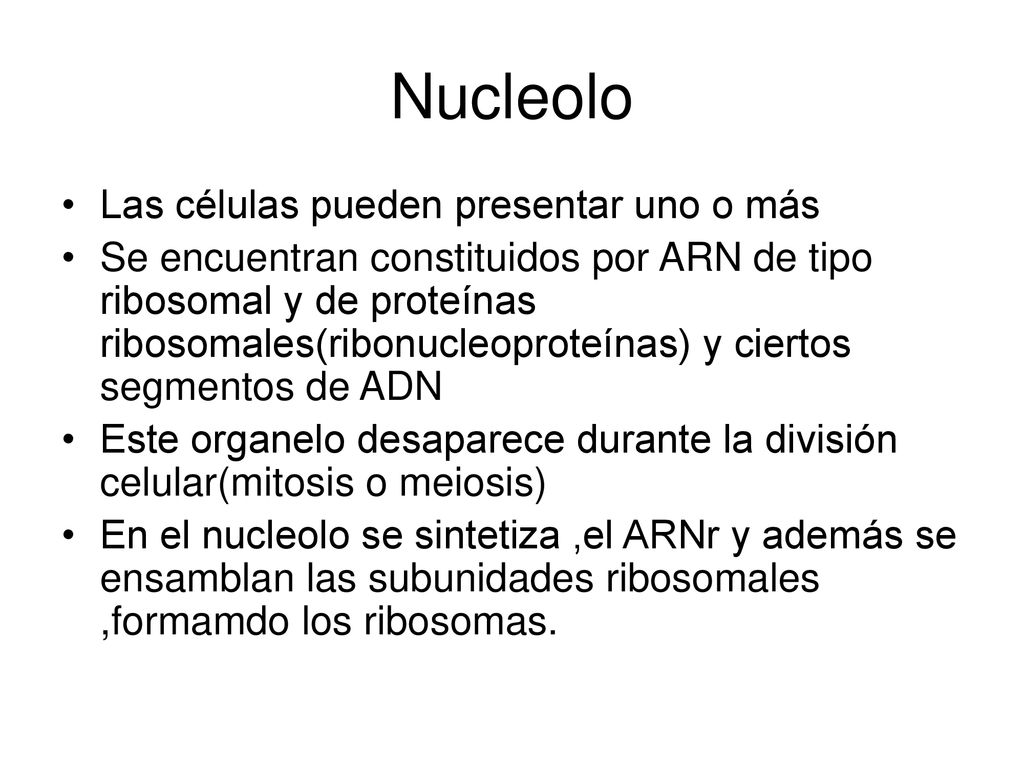 Nucleolo

• Las células pueden presentar uno o más
• Se encuentran constituidos por ARN de tipo ribosomal y de proteínas ribosomales(ribonucleoproteínas) y ciertos segmentos de ADN
• Este organelo desaparece durante la división celular(mitosis o meiosis)
• En el nucleolo se sintetiza ,el ARNr y además se ensamblan las subunidades ribosomales ,formamdo los ribosomas.